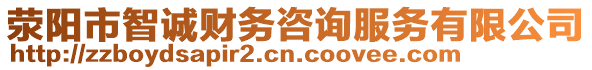 荥阳市智诚财务咨询服务有限公司
http://zzboydsapir2.cn.coovee.com